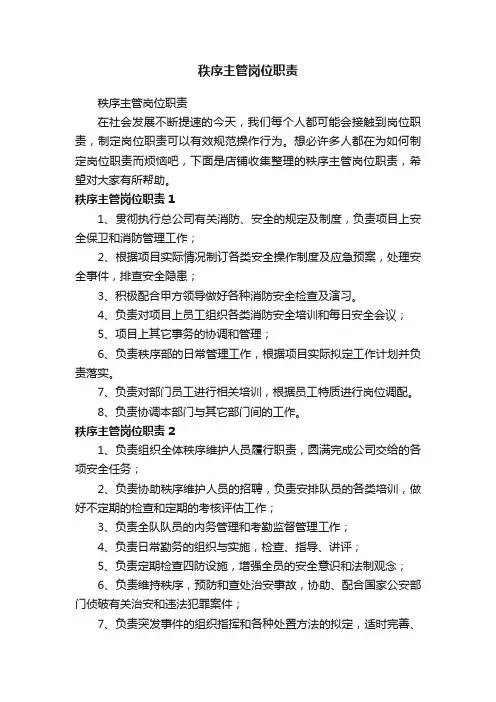 秩序主管岗位职责

秩序主管岗位职责

在社会发展不断提速的今天，我们每个人都可能会接触到岗位职责，制定岗位职责可以有效规范操作行为。想必许多人都在为如何制定岗位职责而烦恼吧，下面是店铺收集整理的秩序主管岗位职责，希望对大家有所帮助。

秩序主管岗位职责 1

1、贯彻执行总公司有关消防、安全的规定及制度，负责项目上安全保卫和消防管理工作；

2、根据项目实际情况制订各类安全操作制度及应急预案，处理安全事件，排查安全隐患；

3、积极配合甲方领导做好各种消防安全检查及演习。

4、负责对项目上员工组织各类消防安全培训和每日安全会议；

5、项目上其它事务的协调和管理；

6、负责秩序部的日常管理工作，根据项目实际拟定工作计划并负责落实。

7、负责对部门员工进行相关培训，根据员工特质进行岗位调配。

8、负责协调本部门与其它部门间的工作。

秩序主管岗位职责 2

1、负责组织全体秩序维护人员履行职责，圆满完成公司交给的各项安全任务；

2、负责协助秩序维护人员的招聘，负责安排队员的各类培训，做好不定期的检查和定期的考核评估工作；

3、负责全队队员的内务管理和考勤监督管理工作；

4、负责日常勤务的组织与实施，检查、指导、讲评；

5、负责定期检查四防设施，增强全员的安全意识和法制观念；

6、负责维持秩序，预防和查处治安事故，协助、配合国家公安部门侦破有关治安和违法犯罪案件；

7、负责突发事件的组织指挥和各种处置方法的拟定，适时完善、